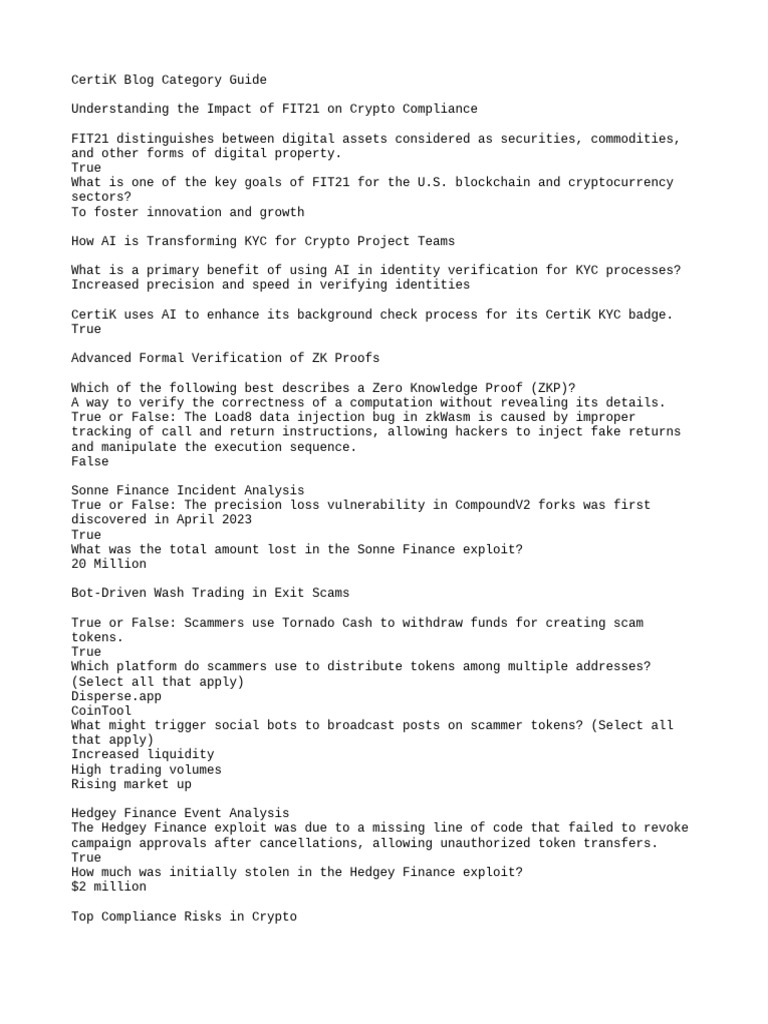 CertiK Blog Category Guide

Understanding the Impact of FIT21 on Crypto Compliance

FIT21 distinguishes between digital assets considered as securities, commodities, and other forms of digital property.
True
What is one of the key goals of FIT21 for the U.S. blockchain and cryptocurrency sectors?
To foster innovation and growth

How AI is Transforming KYC for Crypto Project Teams

What is a primary benefit of using AI in identity verification for KYC processes?
Increased precision and speed in verifying identities

CertiK uses AI to enhance its background check process for its CertiK KYC badge.
True

Advanced Formal Verification of ZK Proofs

Which of the following best describes a Zero Knowledge Proof (ZKP)?
A way to verify the correctness of a computation without revealing its details.
True or False: The Load8 data injection bug in zkWasm is caused by improper tracking of call and return instructions, allowing hackers to inject fake returns and manipulate the execution sequence.
False

Sonne Finance Incident Analysis
True or False: The precision loss vulnerability in CompoundV2 forks was first discovered in April 2023
True
What was the total amount lost in the Sonne Finance exploit?
20 Million

Bot-Driven Wash Trading in Exit Scams

True or False: Scammers use Tornado Cash to withdraw funds for creating scam tokens.
True
Which platform do scammers use to distribute tokens among multiple addresses? (Select all that apply)
Disperse.app
CoinTool
What might trigger social bots to broadcast posts on scammer tokens? (Select all that apply)
Increased liquidity
High trading volumes
Rising market up

Hedgey Finance Event Analysis
The Hedgey Finance exploit was due to a missing line of code that failed to revoke campaign approvals after cancellations, allowing unauthorized token transfers.
True
How much was initially stolen in the Hedgey Finance exploit?
$2 million

Top Compliance Risks in Crypto